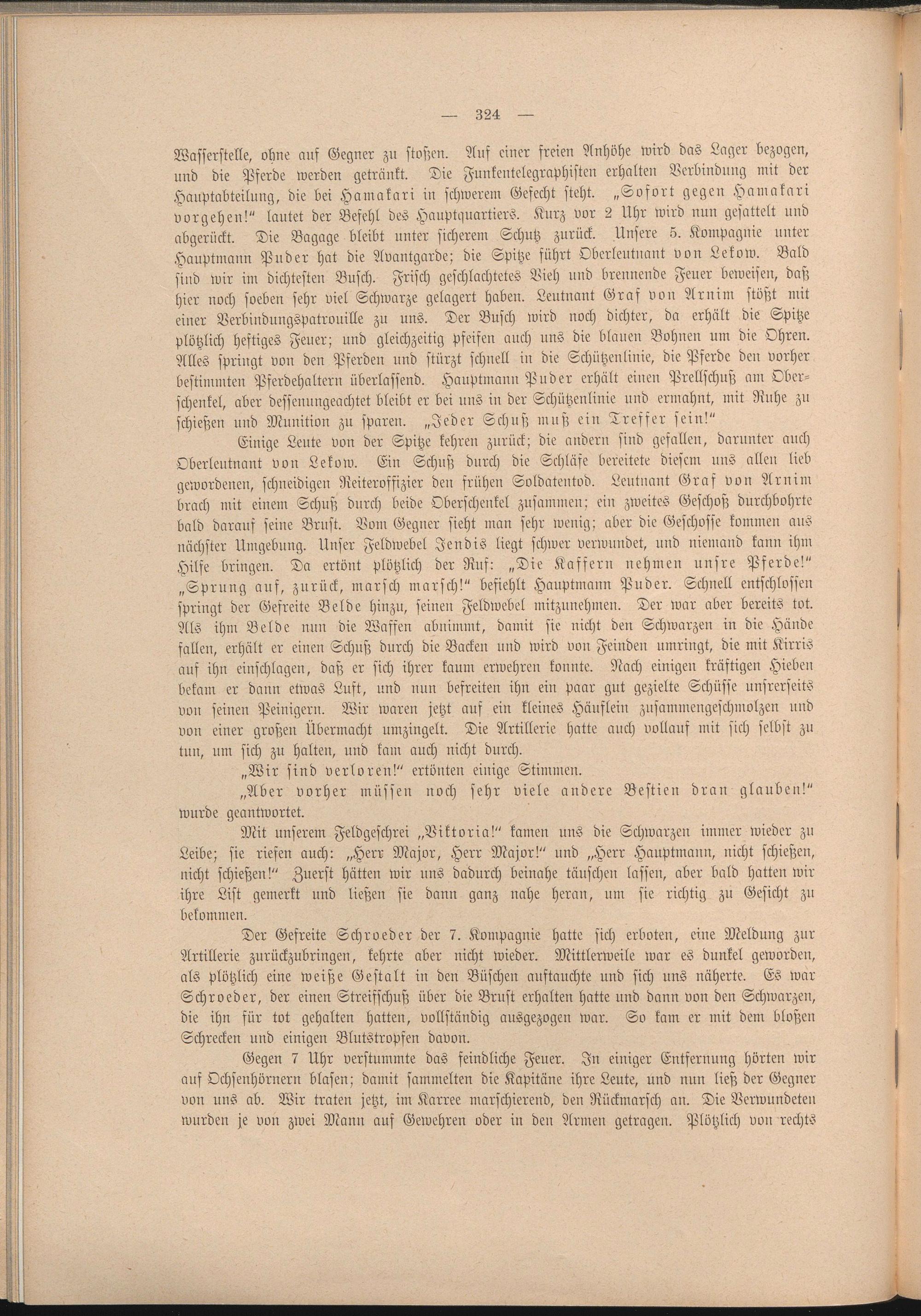 — 324 —

Wasserstelle, ohne auf Gegner zu stoßen. Auf einer freien Anhöhe wird das Lager bezogen, und die Pferde werden getränkt. Die Funkentelegraphisten erhalten Verbindung mit der Hauptabteilung, die bei Hamakari in schwerem Gefecht steht. „Sofort gegen Hamakari vorgehen!“ lautet der Befehl des Hauptquartiers. Kurz vor 2 Uhr wird nun gesattelt und abgerückt. Die Bagage bleibt unter sicherem Schutz zurück. Unsere 5. Kompagnie unter Hauptmann Puder hat die Avantgarde; die Spitze führt Oberleutnant von Lekow. Bald sind wir im dichtesten Busch. Frisch geschlachtetes Vieh und brennende Feuer beweisen, daß hier noch soeben sehr viel Schwarze gelagert haben. Leutnant Graf von Arnim stößt mit einer Verbindungspatrouille zu uns. Der Busch wird noch dichter, da erhält die Spitze plötzlich heftiges Feuer; und gleichzeitig pfeifen auch uns die blauen Bohnen um die Ohren. Alles springt von den Pferden und stürzt schnell in die Schützenlinie, die Pferde den vorher bestimmten Pferdehaltern überlassend. Hauptmann Puder erhält einen Prellschuß am Oberschenkel, aber dessenungeachtet bleibt er bei uns in der Schützenlinie und ermahnt, mit Ruhe zu schießen und Munition zu sparen. „Jeder Schuß muß ein Treffer sein!“

Einige Leute von der Spitze kehren zurück; die andern sind gefallen, darunter auch Oberleutnant von Lekow. Ein Schuß durch die Schläfe bereitete diesem uns allen lieb gewordenen, schneidigen Reiteroffizier den frühen Soldatentod. Leutnant Graf von Arnim brach mit einem Schuß durch beide Oberschenkel zusammen; ein zweites Geschoß durchbohrte bald darauf seine Brust. Vom Gegner sieht man sehr wenig; aber die Geschosse kommen aus nächster Umgebung. Unser Feldwebel Jendis liegt schwer verwundet, und niemand kann ihm Hilfe bringen. Da ertönt plötzlich der Ruf: „Die Kaffern nehmen unsre Pferde!“ „Sprung auf, zurück, marsch marsch!“ befiehlt Hauptmann Puder. Schnell entschlossen springt der Gefreite Belde hinzu, seinen Feldwebel mitzunehmen. Der war aber bereits tot. Als ihm Belde nun die Waffen abnimmt, damit sie nicht den Schwarzen in die Hände fallen, erhält er einen Schuß durch die Backen und wird von Feinden umringt, die mit Kirris auf ihn einschlagen, daß er sich ihrer kaum erwehren konnte. Nach einigen kräftigen Hieben bekam er dann etwas Luft, und nun befreiten ihn ein paar gut gezielte Schüsse unsrerseits von seinen Peinigern. Wir waren jetzt auf ein kleines Häuflein zusammengeschmolzen und von einer großen Übermacht umzingelt. Die Artillerie hatte auch vollauf mit sich selbst zu tun, um sich zu halten, und kam auch nicht durch.

„Wir sind verloren!“ ertönten einige Stimmen.

„Aber vorher müssen noch sehr viele andere Bestien dran glauben!“ wurde geantwortet.

Mit unserem Feldgeschrei „Viktoria!“ kamen uns die Schwarzen immer wieder zu Leibe; sie riefen auch: „Herr Major, Herr Major!“ und „Herr Hauptmann, nicht schießen, nicht schießen!“ Zuerst hätten wir uns dadurch beinahe täuschen lassen, aber bald hatten wir ihre List gemerkt und ließen sie dann ganz nahe heran, um sie richtig zu Gesicht zu bekommen.

Der Gefreite Schroeder der 7. Kompagnie hatte sich erboten, eine Meldung zur Artillerie zurückzubringen, kehrte aber nicht wieder. Mittlerweile war es dunkel geworden, als plötzlich eine weiße Gestalt in den Büschen auftauchte und sich uns näherte. Es war Schroeder, der einen Streifschuß über die Brust erhalten hatte und dann von den Schwarzen, die ihn für tot gehalten hatten, vollständig ausgezogen war. So kam er mit dem bloßen Schrecken und einigen Blutstropfen davon.

Gegen 7 Uhr verstummte das feindliche Feuer. In einiger Entfernung hörten wir auf Ochsenhörnern blasen; damit sammelten die Kapitäne ihre Leute, und nun ließ der Gegner von uns ab. Wir traten jetzt, im Karree marschierend, den Rückmarsch an. Die Verwundeten wurden je von zwei Mann auf Gewehren oder in den Armen getragen. Plötzlich von rechts